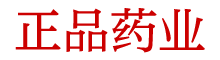 正品药业